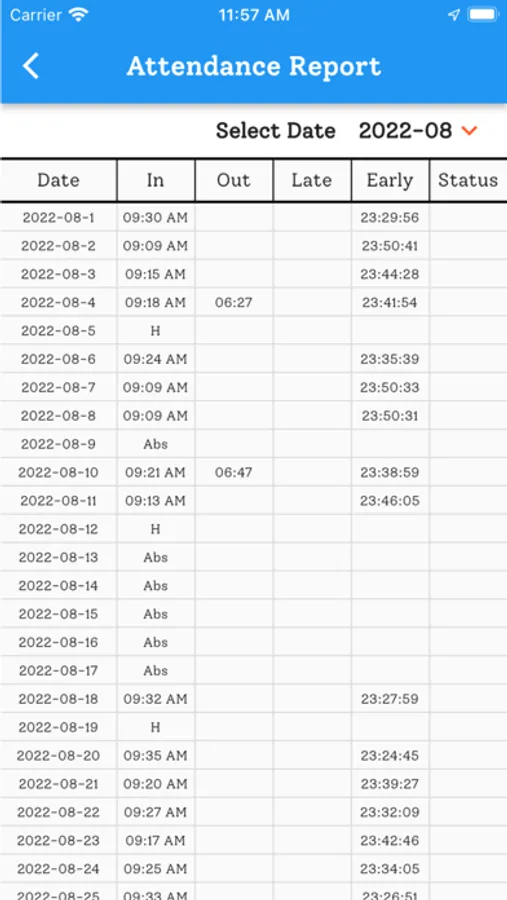 Carrier 11:57 AM

Attendance Report

Select Date 2022-08

| Date | In | Out | Late | Early | Status |
|---|---|---|---|---|---|
| 2022-08-1 | 09:30 AM | | | 23:29:56 | |
| 2022-08-2 | 09:09 AM | | | 23:50:41 | |
| 2022-08-3 | 09:15 AM | | | 23:44:28 | |
| 2022-08-4 | 09:18 AM | 06:27 | | 23:41:54 | |
| 2022-08-5 | H | | | | |
| 2022-08-6 | 09:24 AM | | | 23:35:39 | |
| 2022-08-7 | 09:09 AM | | | 23:50:33 | |
| 2022-08-8 | 09:09 AM | | | 23:50:31 | |
| 2022-08-9 | Abs | | | | |
| 2022-08-10 | 09:21 AM | 06:47 | | 23:38:59 | |
| 2022-08-11 | 09:13 AM | | | 23:46:05 | |
| 2022-08-12 | H | | | | |
| 2022-08-13 | Abs | | | | |
| 2022-08-14 | Abs | | | | |
| 2022-08-15 | Abs | | | | |
| 2022-08-16 | Abs | | | | |
| 2022-08-17 | Abs | | | | |
| 2022-08-18 | 09:32 AM | | | 23:27:59 | |
| 2022-08-19 | H | | | | |
| 2022-08-20 | 09:35 AM | | | 23:24:45 | |
| 2022-08-21 | 09:20 AM | | | 23:39:27 | |
| 2022-08-22 | 09:27 AM | | | 23:32:09 | |
| 2022-08-23 | 09:17 AM | | | 23:42:46 | |
| 2022-08-24 | 09:25 AM | | | 23:34:05 | |
| 2022-08-25 | 09:33 AM | | | 23:26:51 | |